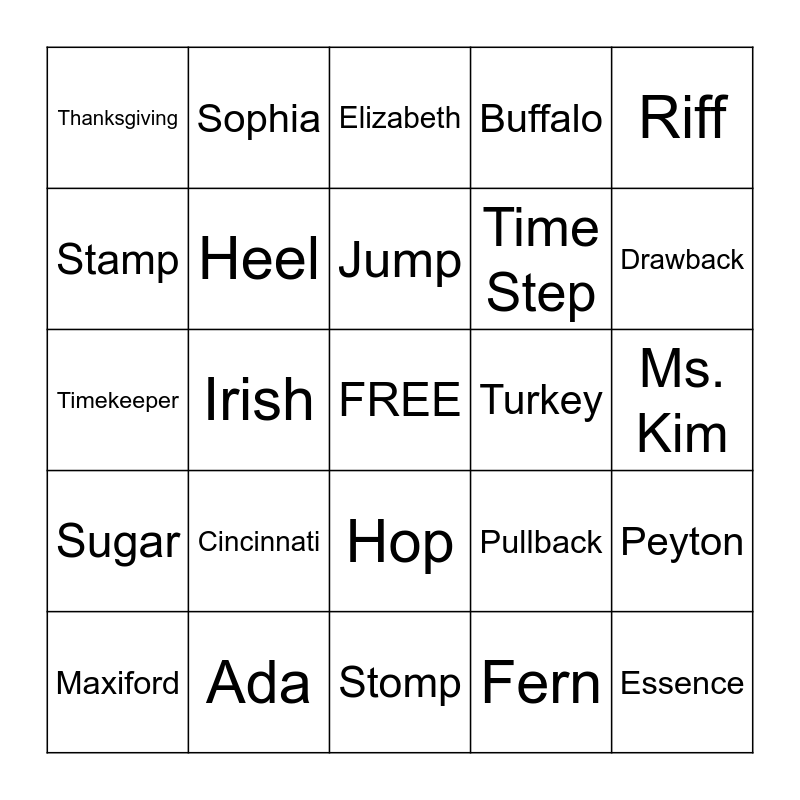 | | | | | |
|---|---|---|---|---|
| Thanksgiving | Sophia | Elizabeth | Buffalo | Riff |
| Stamp | Heel | Jump | Time Step | Drawback |
| Timekeeper | Irish | FREE | Turkey | Ms. Kim |
| Sugar | Cincinnati | Hop | Pullback | Peyton |
| Maxiford | Ada | Stomp | Fern | Essence |